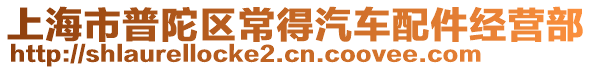 上海市普陀区常得汽车配件经营部
http://shlaurellocke2.cn.coovee.com